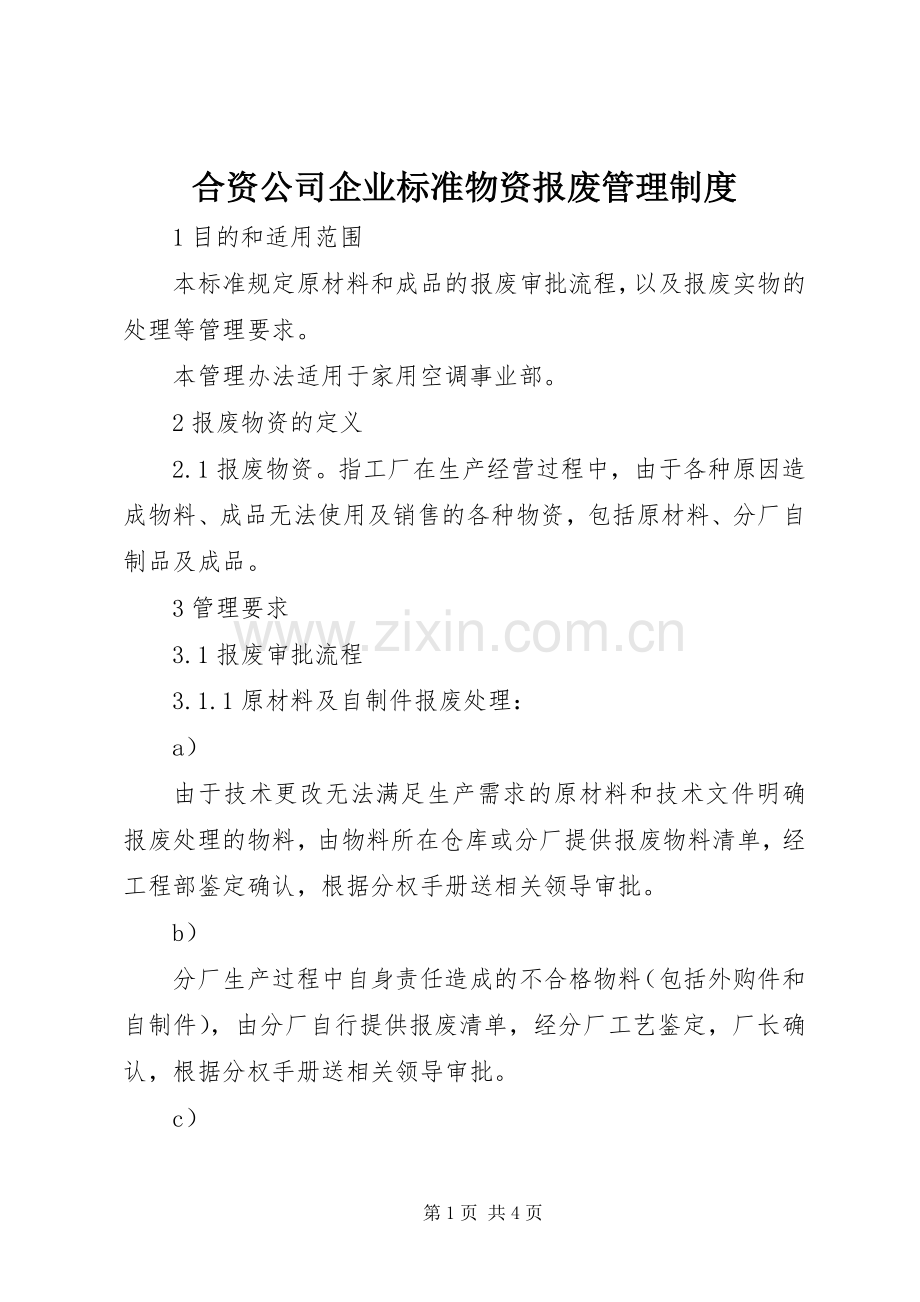 合资公司企业标准物资报废管理制度

1目的和适用范围

本标准规定原材料和成品的报废审批流程,以及报废实物的处理等管理要求。

本管理办法适用于家用空调事业部。

2报废物资的定义

2.1报废物资。指工厂在生产经营过程中，由于各种原因造成物料、成品无法使用及销售的各种物资，包括原材料、分厂自制品及成品。

3管理要求

3.1报废审批流程

3.1.1原材料及自制件报废处理：

a）

由于技术更改无法满足生产需求的原材料和技术文件明确报废处理的物料，由物料所在仓库或分厂提供报废物料清单，经工程部鉴定确认，根据分权手册送相关领导审批。

b）

分厂生产过程中自身责任造成的不合格物料（包括外购件和自制件），由分厂自行提供报废清单，经分厂工艺鉴定，厂长确认，根据分权手册送相关领导审批。

c）

第1页 共4页

www.zixin.com.cn